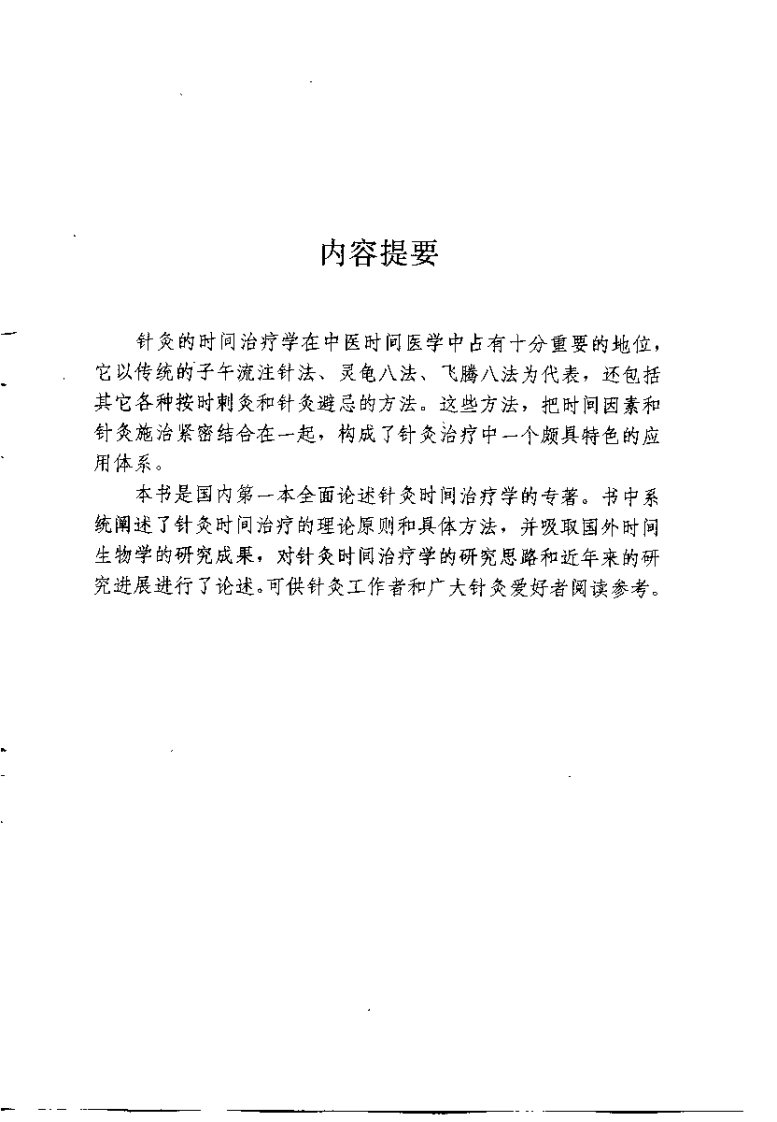 内容提要

针灸的时间治疗学在中医时间医学中占有十分重要的地位，它以传统的子午流注针法、灵龟八法、飞腾八法为代表，还包括其它各种按时刺灸和针灸避忌的方法。这些方法，把时间因素和针灸施治紧密结合在一起，构成了针灸治疗中一个颇具特色的应用体系。

本书是国内第一本全面论述针灸时间治疗学的专著。书中系统阐述了针灸时间治疗的理论原则和具体方法，并吸取国外时间生物学的研究成果，对针灸时间治疗学的研究思路和近年来的研究进展进行了论述。可供针灸工作者和广大针灸爱好者阅读参考。